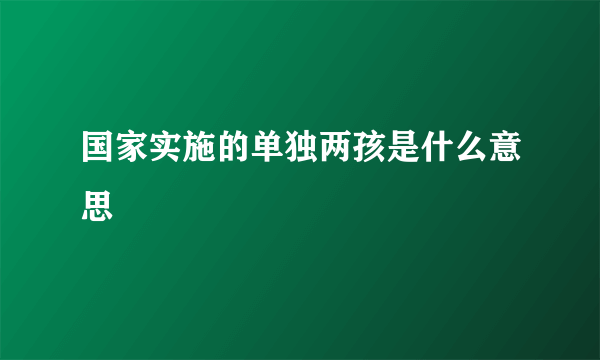 国家实施的单独两孩是什么意思